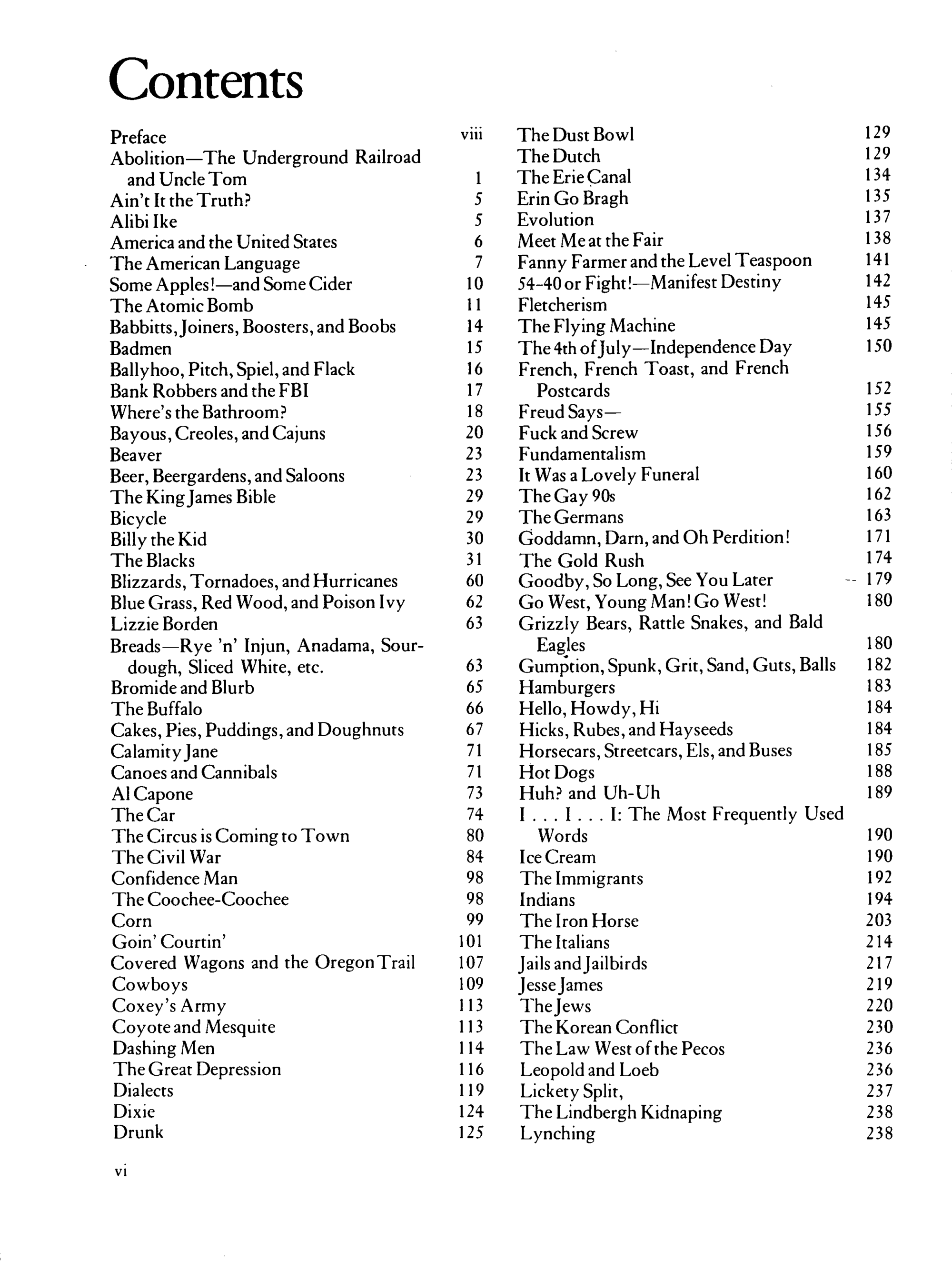 Contents

Preface viii
Abolition—The Underground Railroad and Uncle Tom 1
Ain't It the Truth? 5
Alibi Ike 5
America and the United States 6
The American Language 7
Some Apples!—and Some Cider 10
The Atomic Bomb 11
Babbitts, Joiners, Boosters, and Boobs 14
Badmen 15
Ballyhoo, Pitch, Spiel, and Flack 16
Bank Robbers and the FBI 17
Where's the Bathroom? 18
Bayous, Creoles, and Cajuns 20
Beaver 23
Beer, Beergardens, and Saloons 23
The King James Bible 29
Bicycle 29
Billy the Kid 30
The Blacks 31
Blizzards, Tornadoes, and Hurricanes 60
Blue Grass, Red Wood, and Poison Ivy 62
Lizzie Borden 63
Breads—Rye 'n' Injun, Anadama, Sourdough, Sliced White, etc. 63
Bromide and Blurb 65
The Buffalo 66
Cakes, Pies, Puddings, and Doughnuts 67
Calamity Jane 71
Canoes and Cannibals 71
Al Capone 73
The Car 74
The Circus is Coming to Town 80
The Civil War 84
Confidence Man 98
The Coochee-Coochee 98
Corn 99
Goin' Courtin' 101
Covered Wagons and the Oregon Trail 107
Cowboys 109
Coxey's Army 113
Coyote and Mesquite 113
Dashing Men 114
The Great Depression 116
Dialects 119
Dixie 124
Drunk 125

The Dust Bowl 129
The Dutch 129
The Erie Canal 134
Erin Go Bragh 135
Evolution 137
Meet Me at the Fair 138
Fanny Farmer and the Level Teaspoon 141
54-40 or Fight!—Manifest Destiny 142
Fletcherism 145
The Flying Machine 145
The 4th of July—Independence Day 150
French, French Toast, and French Postcards 152
Freud Says— 155
Fuck and Screw 156
Fundamentalism 159
It Was a Lovely Funeral 160
The Gay 90s 162
The Germans 163
Goddamn, Darn, and Oh Perdition! 171
The Gold Rush 174
Goodby, So Long, See You Later 179
Go West, Young Man! Go West! 180
Grizzly Bears, Rattle Snakes, and Bald Eagles 180
Gumption, Spunk, Grit, Sand, Guts, Balls 182
Hamburgers 183
Hello, Howdy, Hi 184
Hicks, Rubes, and Hayseeds 184
Horsecars, Streetcars, Els, and Buses 185
Hot Dogs 188
Huh? and Uh-Uh 189
I . . . I . . . I: The Most Frequently Used Words 190
Ice Cream 190
The Immigrants 192
Indians 194
The Iron Horse 203
The Italians 214
Jails and Jailbirds 217
Jesse James 219
The Jews 220
The Korean Conflict 230
The Law West of the Pecos 236
Leopold and Loeb 236
Lickety Split, 237
The Lindbergh Kidnaping 238
Lynching 238

vi